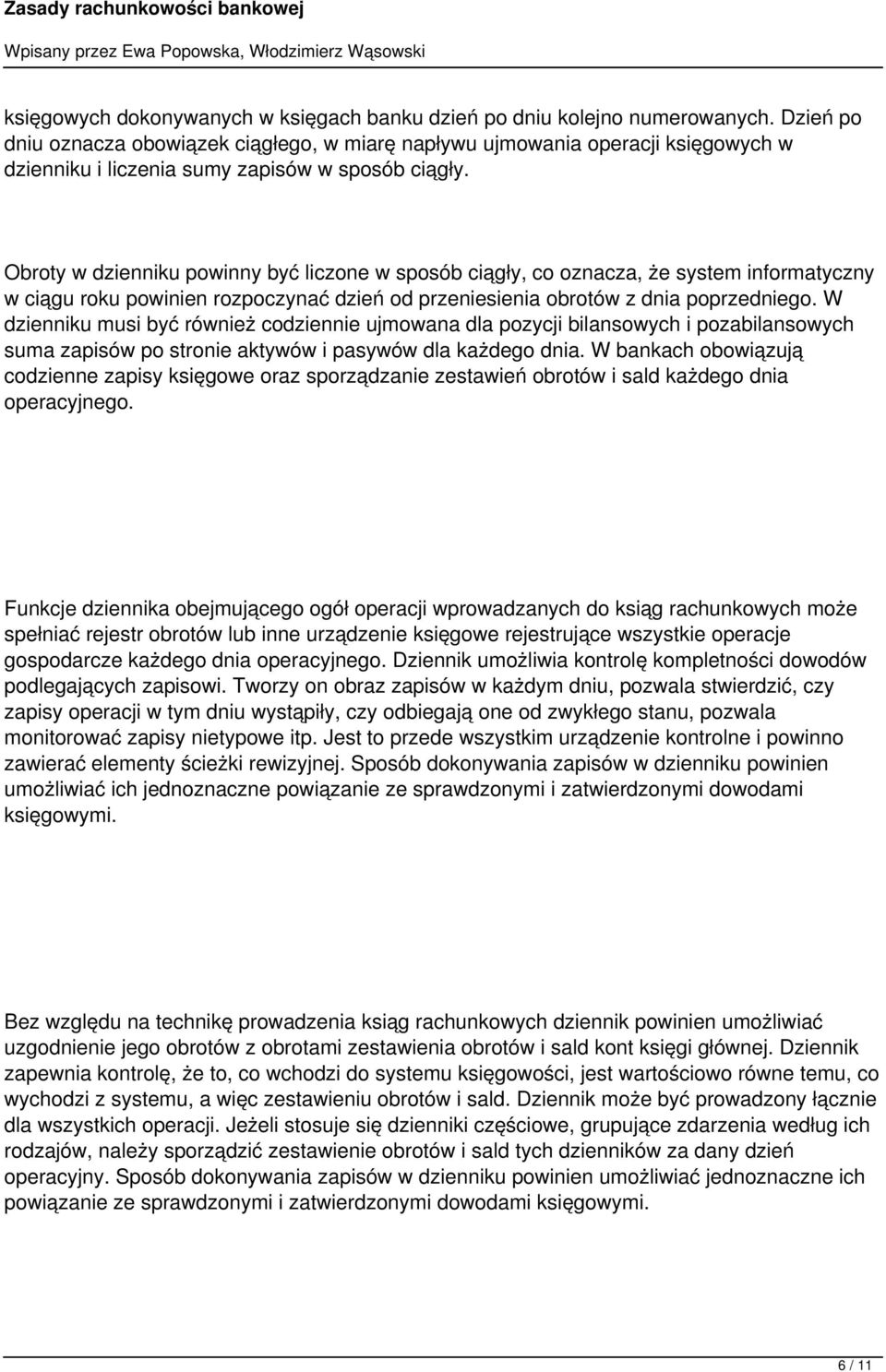 Zasady rachunkowości bankowej

Wpisany przez Ewa Popowska, Włodzimierz Wąsowski

księgowych dokonywanych w księgach banku dzień po dniu kolejno numerowanych. Dzień po dniu oznacza obowiązek ciągłego, w miarę napływu ujmowania operacji księgowych w dzienniku i liczenia sumy zapisów w sposób ciągły.

Obroty w dzienniku powinny być liczone w sposób ciągły, co oznacza, że system informatyczny w ciągu roku powinien rozpoczynać dzień od przeniesienia obrotów z dnia poprzedniego. W dzienniku musi być również codziennie ujmowana dla pozycji bilansowych i pozabilansowych suma zapisów po stronie aktywów i pasywów dla każdego dnia. W bankach obowiązują codzienne zapisy księgowe oraz sporządzanie zestawień obrotów i sald każdego dnia operacyjnego.

Funkcje dziennika obejmującego ogół operacji wprowadzanych do ksiąg rachunkowych może spełniać rejestr obrotów lub inne urządzenie księgowe rejestrujące wszystkie operacje gospodarcze każdego dnia operacyjnego. Dziennik umożliwia kontrolę kompletności dowodów podlegających zapisowi. Tworzy on obraz zapisów w każdym dniu, pozwala stwierdzić, czy zapisy operacji w tym dniu wystąpiły, czy odbiegają one od zwykłego stanu, pozwala monitorować zapisy nietypowe itp. Jest to przede wszystkim urządzenie kontrolne i powinno zawierać elementy ścieżki rewizyjnej. Sposób dokonywania zapisów w dzienniku powinien umożliwiać ich jednoznaczne powiązanie ze sprawdzonymi i zatwierdzonymi dowodami księgowymi.

Bez względu na technikę prowadzenia ksiąg rachunkowych dziennik powinien umożliwiać uzgodnienie jego obrotów z obrotami zestawienia obrotów i sald kont księgi głównej. Dziennik zapewnia kontrolę, że to, co wchodzi do systemu księgowości, jest wartościowo równe temu, co wychodzi z systemu, a więc zestawieniu obrotów i sald. Dziennik może być prowadzony łącznie dla wszystkich operacji. Jeżeli stosuje się dzienniki częściowe, grupujące zdarzenia według ich rodzajów, należy sporządzić zestawienie obrotów i sald tych dzienników za dany dzień operacyjny. Sposób dokonywania zapisów w dzienniku powinien umożliwiać jednoznaczne ich powiązanie ze sprawdzonymi i zatwierdzonymi dowodami księgowymi.

6 / 11